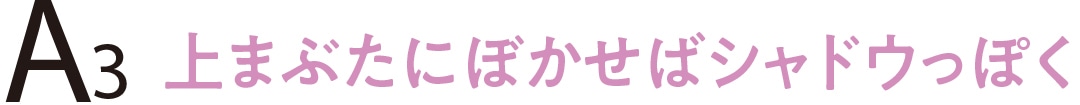 A3 上まぶたにぼかせばシャドウっぽく